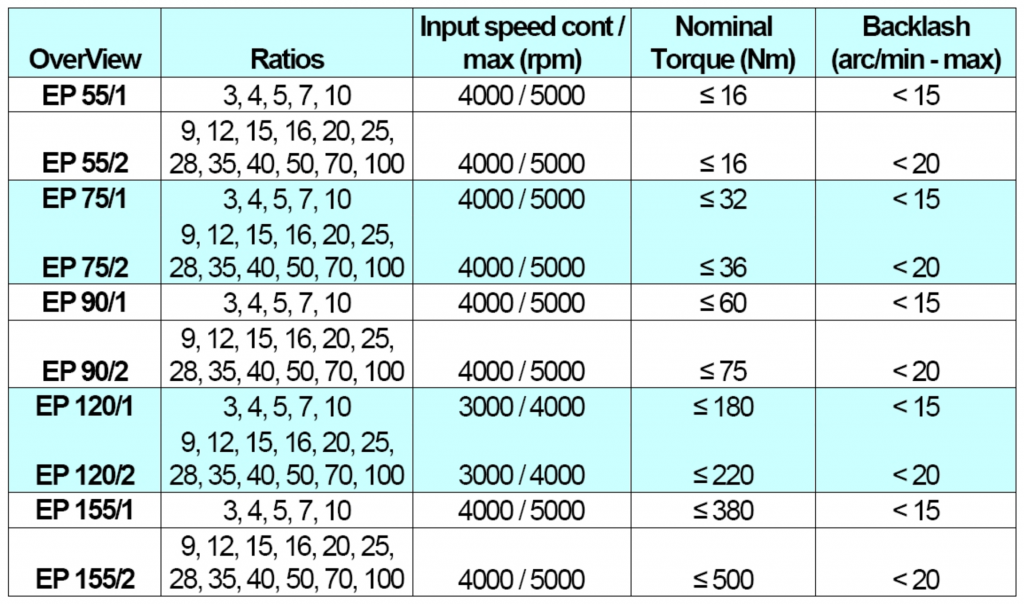 | OverView | Ratios | Input speed cont / max (rpm) | Nominal Torque (Nm) | Backlash (arc/min - max) |
|---|---|---|---|---|
| EP 55/1 | 3, 4, 5, 7, 10 | 4000 / 5000 | ≤ 16 | < 15 |
| EP 55/2 | 9, 12, 15, 16, 20, 25, 28, 35, 40, 50, 70, 100 | 4000 / 5000 | ≤ 16 | < 20 |
| EP 75/1 | 3, 4, 5, 7, 10 | 4000 / 5000 | ≤ 32 | < 15 |
| EP 75/2 | 9, 12, 15, 16, 20, 25, 28, 35, 40, 50, 70, 100 | 4000 / 5000 | ≤ 36 | < 20 |
| EP 90/1 | 3, 4, 5, 7, 10 | 4000 / 5000 | ≤ 60 | < 15 |
| EP 90/2 | 9, 12, 15, 16, 20, 25, 28, 35, 40, 50, 70, 100 | 4000 / 5000 | ≤ 75 | < 20 |
| EP 120/1 | 3, 4, 5, 7, 10 | 3000 / 4000 | ≤ 180 | < 15 |
| EP 120/2 | 9, 12, 15, 16, 20, 25, 28, 35, 40, 50, 70, 100 | 3000 / 4000 | ≤ 220 | < 20 |
| EP 155/1 | 3, 4, 5, 7, 10 | 4000 / 5000 | ≤ 380 | < 15 |
| EP 155/2 | 9, 12, 15, 16, 20, 25, 28, 35, 40, 50, 70, 100 | 4000 / 5000 | ≤ 500 | < 20 |